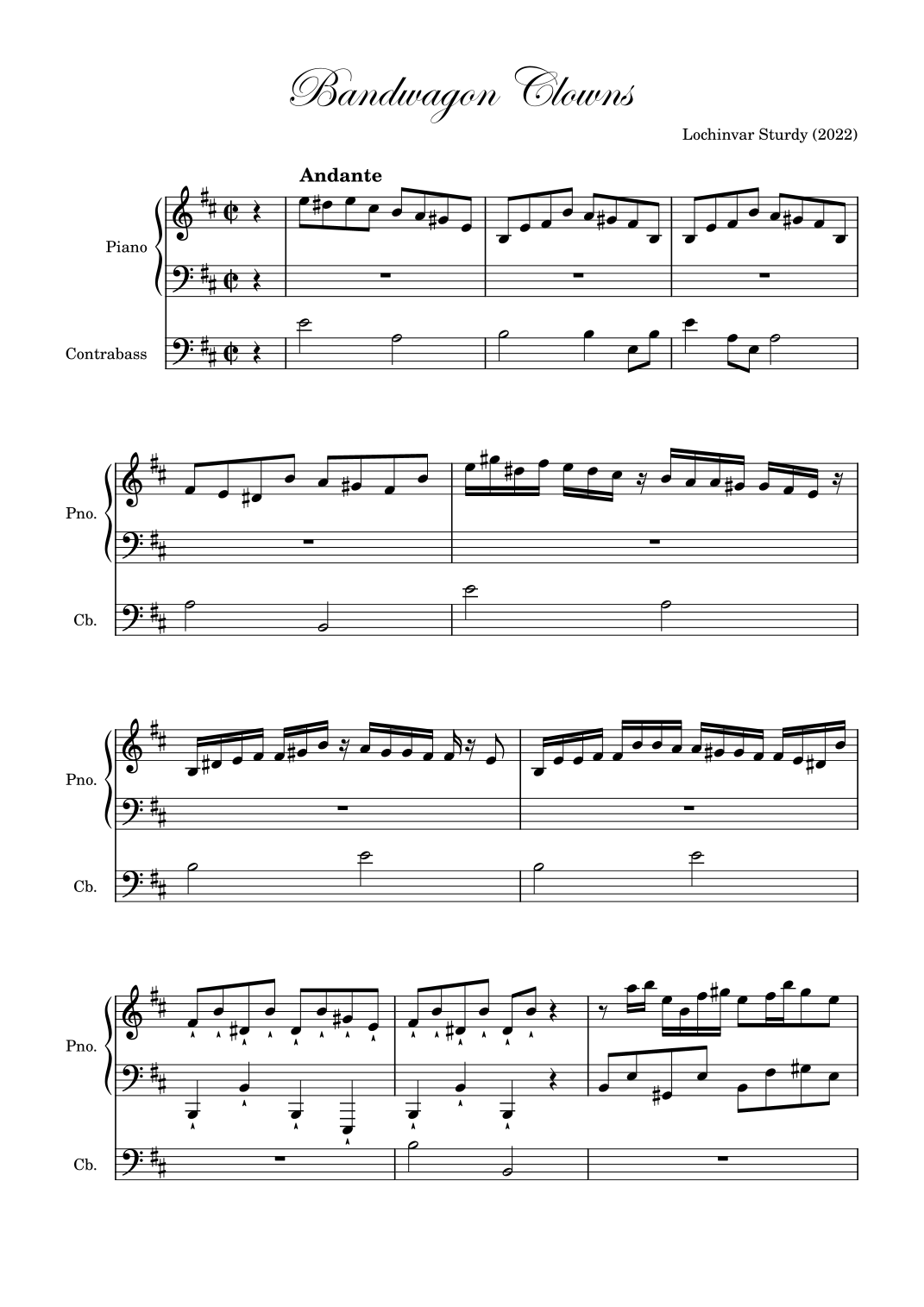 Bandwagon Clowns

Lochinvar Sturdy (2022)

Andante

Piano

Contrabass

Pno.

Cb.

Pno.

Cb.

Pno.

Cb.